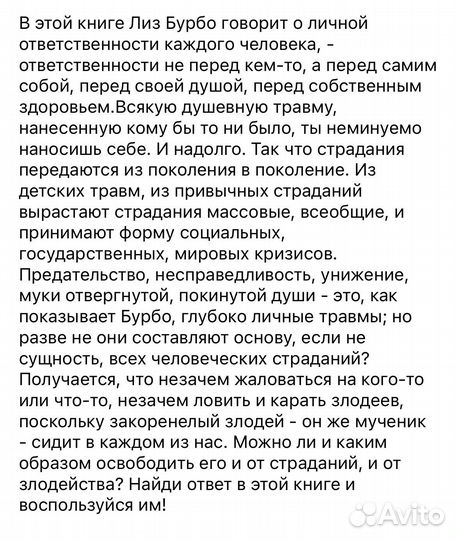 В этой книге Лиз Бурбо говорит о личной ответственности каждого человека, - ответственности не перед кем-то, а перед самим собой, перед своей душой, перед собственным здоровьем.Всякую душевную травму, нанесенную кому бы то ни было, ты неминуемо наносишь себе. И надолго. Так что страдания передаются из поколения в поколение. Из детских травм, из привычных страданий вырастают страдания массовые, всеобщие, и принимают форму социальных, государственных, мировых кризисов. Предательство, несправедливость, унижение, муки отвергнутой, покинутой души - это, как показывает Бурбо, глубоко личные травмы; но разве не они составляют основу, если не сущность, всех человеческих страданий? Получается, что незачем жаловаться на кого-то или что-то, незачем ловить и карать злодеев, поскольку закоренелый злодей - он же мученик - сидит в каждом из нас. Можно ли и каким образом освободить его и от страданий, и от злодейства? Найди ответ в этой книге и воспользуйся им!

Avito